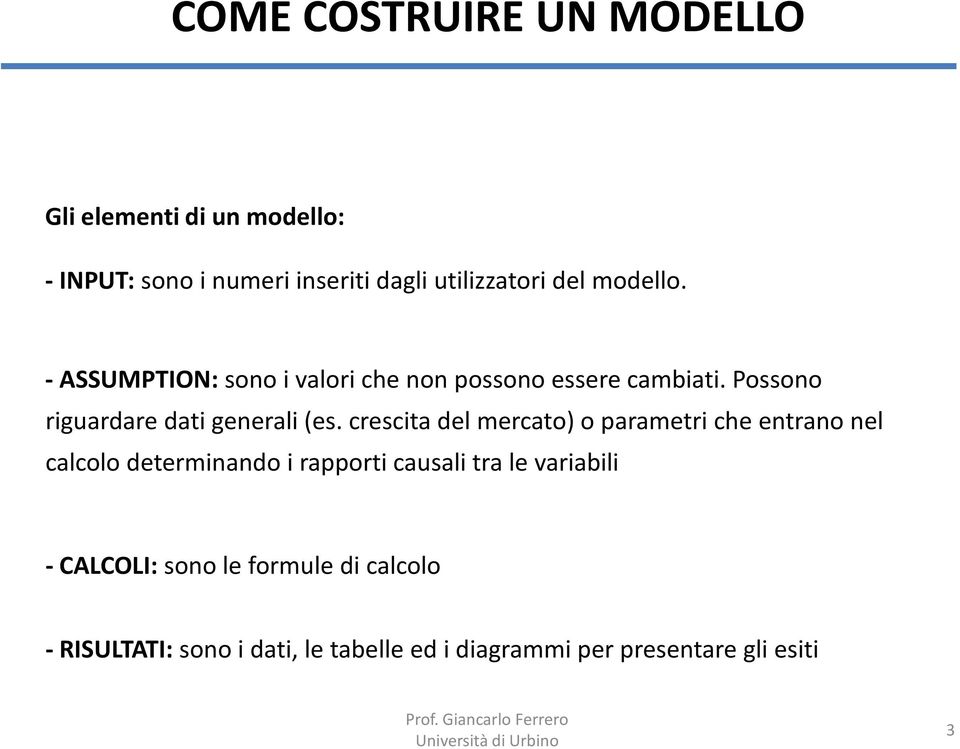 COME COSTRUIRE UN MODELLO

Gli elementi di un modello:

- INPUT: sono i numeri inseriti dagli utilizzatori del modello.

- ASSUMPTION: sono i valori che non possono essere cambiati. Possono riguardare dati generali (es. crescita del mercato) o parametri che entrano nel calcolo determinando i rapporti causali tra le variabili

- CALCOLI: sono le formule di calcolo

- RISULTATI: sono i dati, le tabelle ed i diagrammi per presentare gli esiti

Prof. Giancarlo Ferrero
Università di Urbino

3